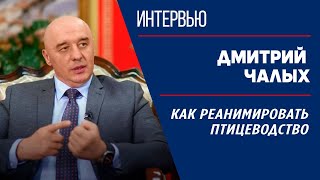 ИНТЕРВЬЮ

ДМИТРИЙ ЧАЛЫХ

КАК РЕАНИМИРОВАТЬ ПТИЦЕВОДСТВО